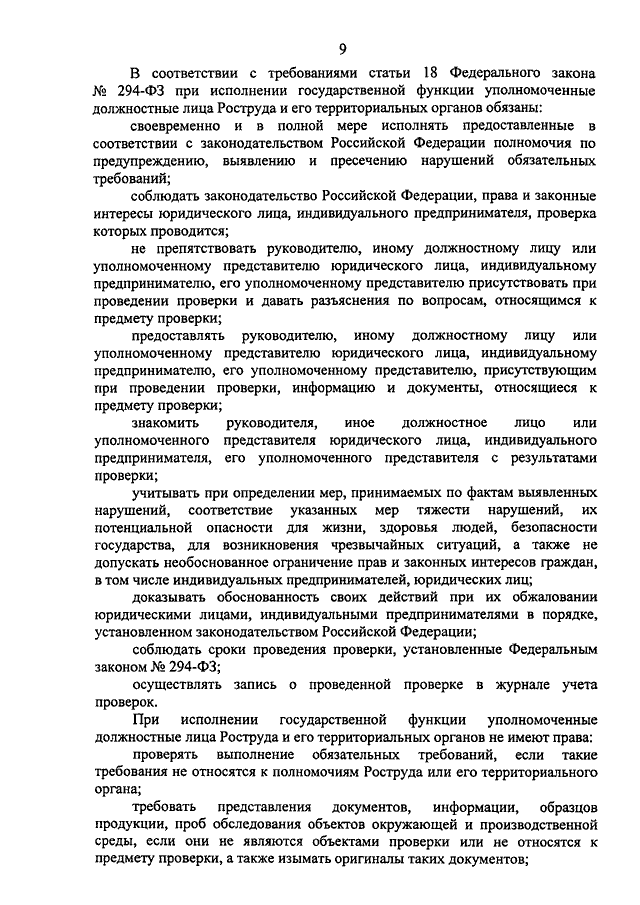 9

В соответствии с требованиями статьи 18 Федерального закона № 294-ФЗ при исполнении государственной функции уполномоченные должностные лица Роструда и его территориальных органов обязаны:

своевременно и в полной мере исполнять предоставленные в соответствии с законодательством Российской Федерации полномочия по предупреждению, выявлению и пресечению нарушений обязательных требований;

соблюдать законодательство Российской Федерации, права и законные интересы юридического лица, индивидуального предпринимателя, проверка которых проводится;

не препятствовать руководителю, иному должностному лицу или уполномоченному представителю юридического лица, индивидуальному предпринимателю, его уполномоченному представителю присутствовать при проведении проверки и давать разъяснения по вопросам, относящимся к предмету проверки;

предоставлять руководителю, иному должностному лицу или уполномоченному представителю юридического лица, индивидуальному предпринимателю, его уполномоченному представителю, присутствующим при проведении проверки, информацию и документы, относящиеся к предмету проверки;

знакомить руководителя, иное должностное лицо или уполномоченного представителя юридического лица, индивидуального предпринимателя, его уполномоченного представителя с результатами проверки;

учитывать при определении мер, принимаемых по фактам выявленных нарушений, соответствие указанных мер тяжести нарушений, их потенциальной опасности для жизни, здоровья людей, безопасности государства, для возникновения чрезвычайных ситуаций, а также не допускать необоснованное ограничение прав и законных интересов граждан, в том числе индивидуальных предпринимателей, юридических лиц;

доказывать обоснованность своих действий при их обжаловании юридическими лицами, индивидуальными предпринимателями в порядке, установленном законодательством Российской Федерации;

соблюдать сроки проведения проверки, установленные Федеральным законом № 294-ФЗ;

осуществлять запись о проведенной проверке в журнале учета проверок.

При исполнении государственной функции уполномоченные должностные лица Роструда и его территориальных органов не имеют права:

проверять выполнение обязательных требований, если такие требования не относятся к полномочиям Роструда или его территориального органа;

требовать представления документов, информации, образцов продукции, проб обследования объектов окружающей и производственной среды, если они не являются объектами проверки или не относятся к предмету проверки, а также изымать оригиналы таких документов;